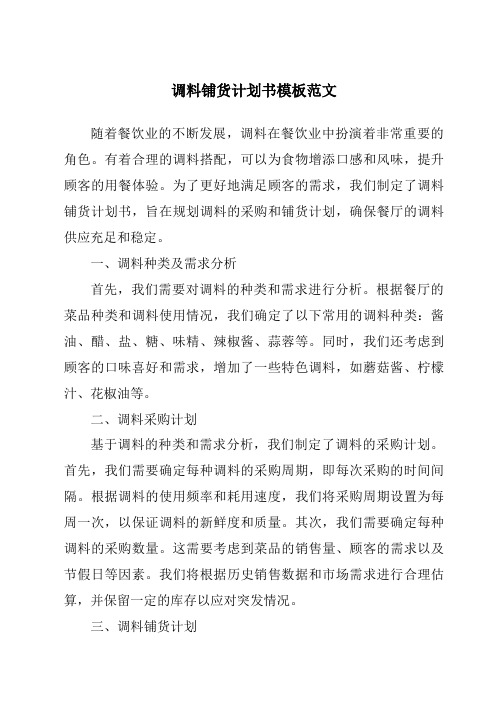 调料铺货计划书模板范文

随着餐饮业的不断发展，调料在餐饮业中扮演着非常重要的角色。有着合理的调料搭配，可以为食物增添口感和风味，提升顾客的用餐体验。为了更好地满足顾客的需求，我们制定了调料铺货计划书，旨在规划调料的采购和铺货计划，确保餐厅的调料供应充足和稳定。

一、调料种类及需求分析

首先，我们需要对调料的种类和需求进行分析。根据餐厅的菜品种类和调料使用情况，我们确定了以下常用的调料种类：酱油、醋、盐、糖、味精、辣椒酱、蒜蓉等。同时，我们还考虑到顾客的口味喜好和需求，增加了一些特色调料，如蘑菇酱、柠檬汁、花椒油等。

二、调料采购计划

基于调料的种类和需求分析，我们制定了调料的采购计划。首先，我们需要确定每种调料的采购周期，即每次采购的时间间隔。根据调料的使用频率和耗用速度，我们将采购周期设置为每周一次，以保证调料的新鲜度和质量。其次，我们需要确定每种调料的采购数量。这需要考虑到菜品的销售量、顾客的需求以及节假日等因素。我们将根据历史销售数据和市场需求进行合理估算，并保留一定的库存以应对突发情况。

三、调料铺货计划